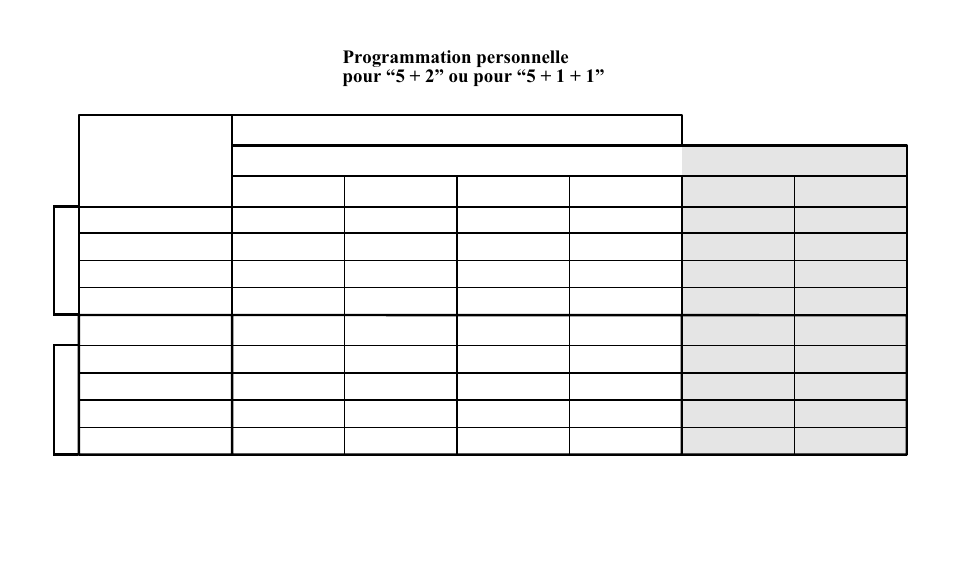 Programmation personnelle
pour “5 + 2” ou pour “5 + 1 + 1”